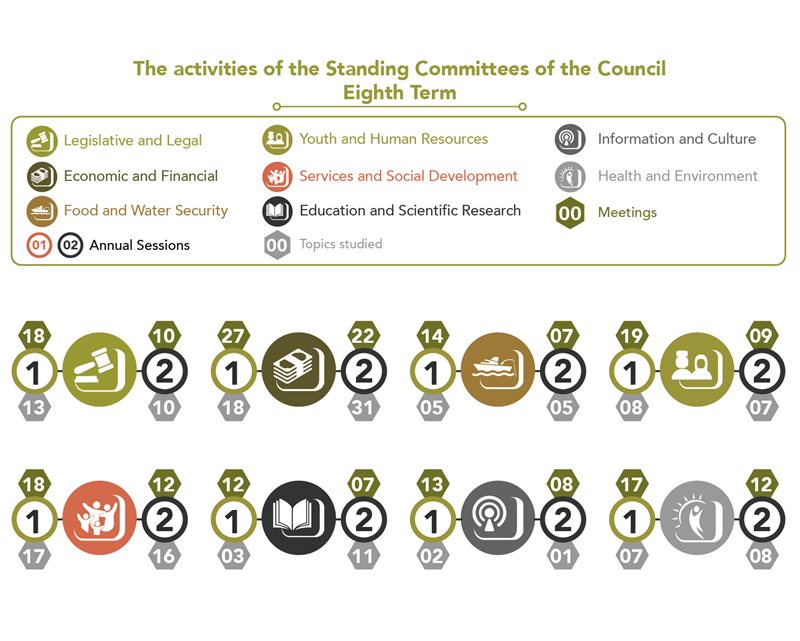 The activities of the Standing Committees of the Council
Eighth Term

Legislative and Legal
Economic and Financial
Food and Water Security
01 02 Annual Sessions

Youth and Human Resources
Services and Social Development
Education and Scientific Research
00 Topics studied

Information and Culture
Health and Environment
00 Meetings

18 1 13 10 2 10
27 1 18 22 2 31
14 1 05 07 2 05
19 1 08 09 2 07

18 1 17 12 2 16
12 1 03 07 2 11
13 1 02 08 2 01
17 1 07 12 2 08